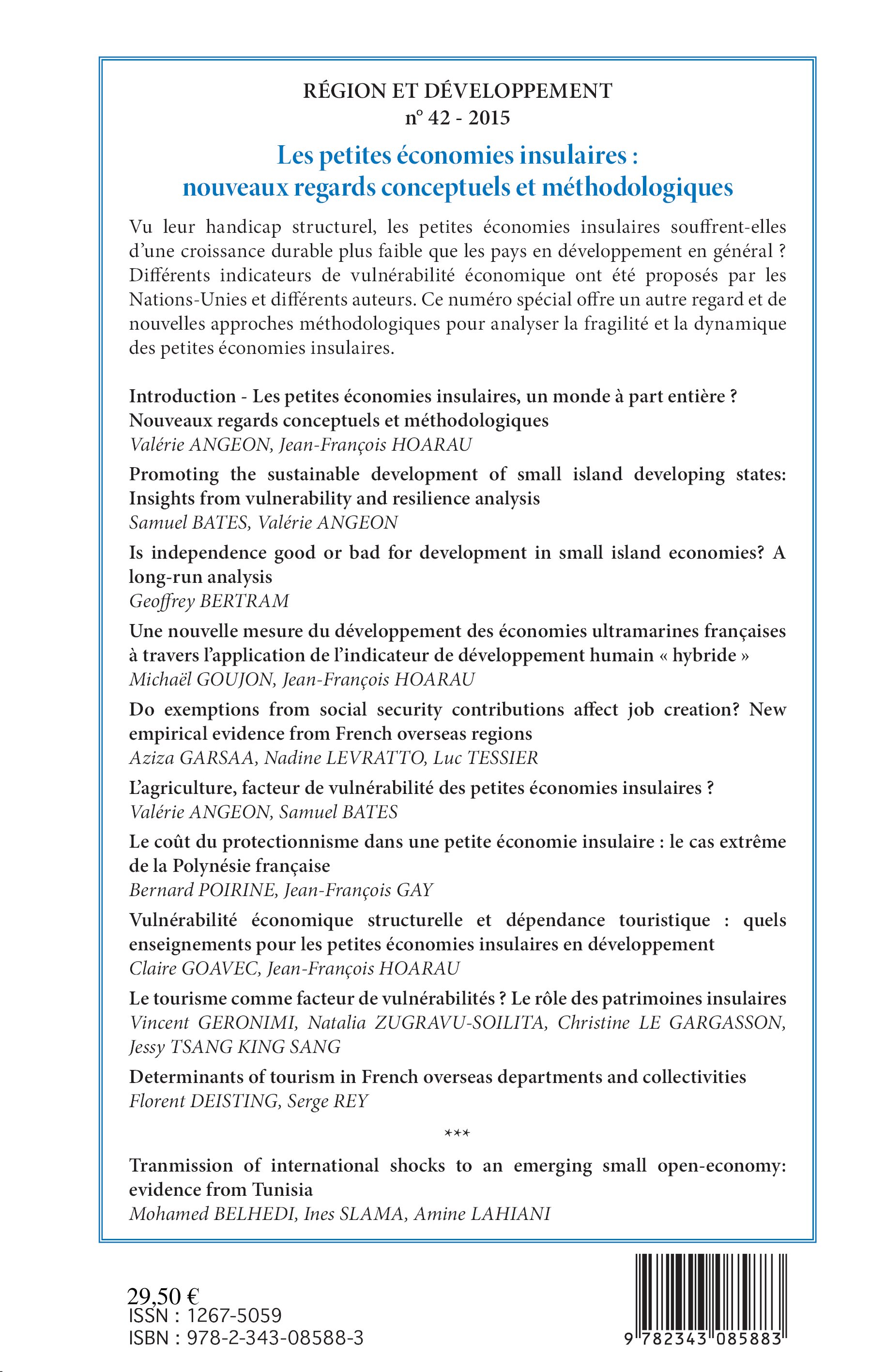 RÉGION ET DÉVELOPPEMENT
n° 42 - 2015

Les petites économies insulaires : nouveaux regards conceptuels et méthodologiques

Vu leur handicap structurel, les petites économies insulaires souffrent-elles d'une croissance durable plus faible que les pays en développement en général ? Différents indicateurs de vulnérabilité économique ont été proposés par les Nations-Unies et différents auteurs. Ce numéro spécial offre un autre regard et de nouvelles approches méthodologiques pour analyser la fragilité et la dynamique des petites économies insulaires.

Introduction - Les petites économies insulaires, un monde à part entière ? Nouveaux regards conceptuels et méthodologiques
Valérie ANGEON, Jean-François HOARAU

Promoting the sustainable development of small island developing states: Insights from vulnerability and resilience analysis
Samuel BATES, Valérie ANGEON

Is independence good or bad for development in small island economies? A long-run analysis
Geoffrey BERTRAM

Une nouvelle mesure du développement des économies ultramarines françaises à travers l'application de l'indicateur de développement humain « hybride »
Michaël GOUJON, Jean-François HOARAU

Do exemptions from social security contributions affect job creation? New empirical evidence from French overseas regions
Aziza GARSAA, Nadine LEVRATTO, Luc TESSIER

L'agriculture, facteur de vulnérabilité des petites économies insulaires ?
Valérie ANGEON, Samuel BATES

Le coût du protectionnisme dans une petite économie insulaire : le cas extrême de la Polynésie française
Bernard POIRINE, Jean-François GAY

Vulnérabilité économique structurelle et dépendance touristique : quels enseignements pour les petites économies insulaires en développement
Claire GOAVEC, Jean-François HOARAU

Le tourisme comme facteur de vulnérabilités ? Le rôle des patrimoines insulaires
Vincent GERONIMI, Natalia ZUGRAVU-SOILITA, Christine LE GARGASSON, Jessy TSANG KING SANG

Determinants of tourism in French overseas departments and collectivities
Florent DEISTING, Serge REY

***

Tranmission of international shocks to an emerging small open-economy: evidence from Tunisia
Mohamed BELHEDI, Ines SLAMA, Amine LAHIANI

29,50 €
ISSN : 1267-5059
ISBN : 978-2-343-08588-3

9 782343 085883